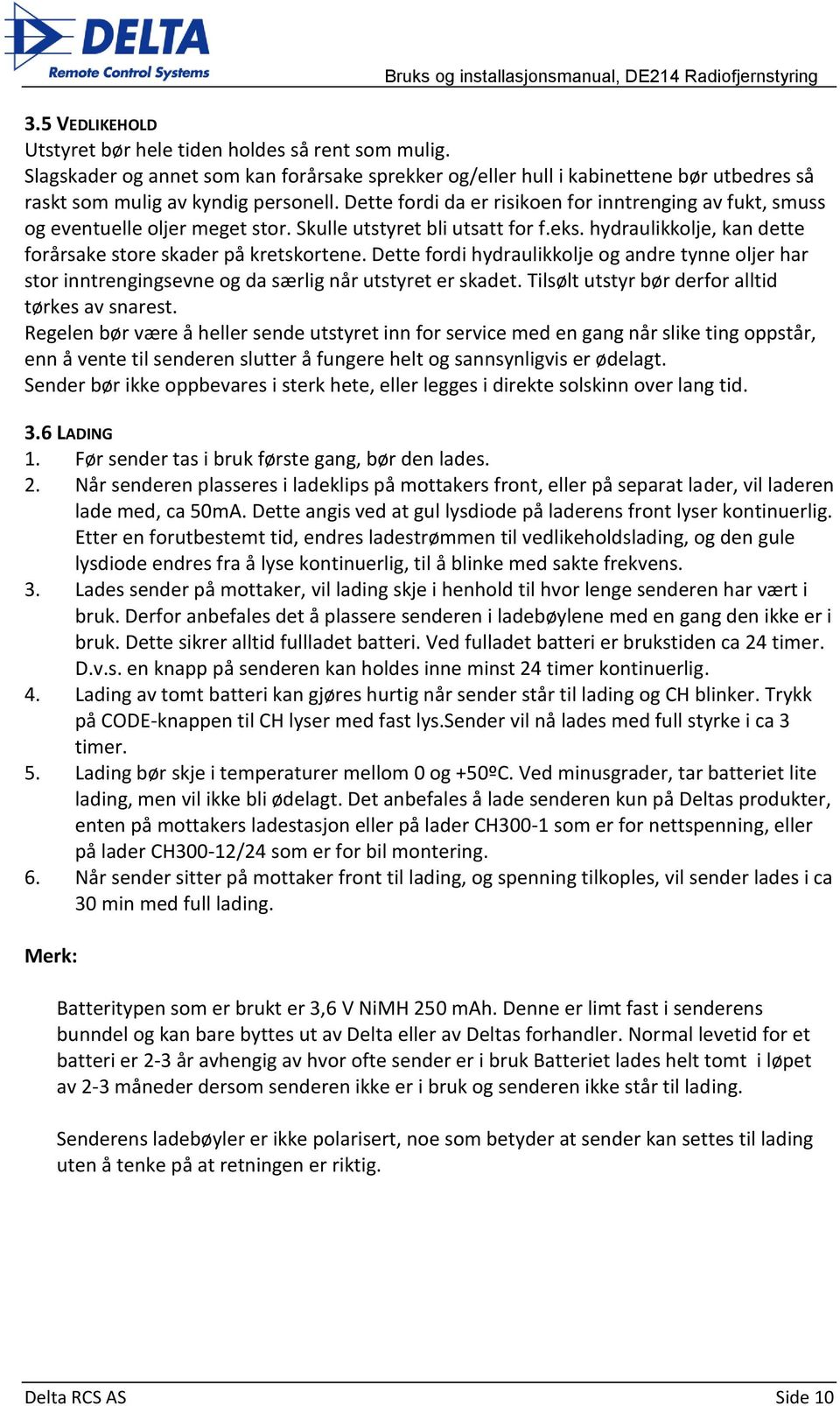 DELTA
Remote Control Systems

Bruks og installasjonsmanual, DE214 Radiofjernstyring

3.5 VEDLIKEHOLD
Utstyret bør hele tiden holdes så rent som mulig.
Slagskader og annet som kan forårsake sprekker og/eller hull i kabinettene bør utbedres så raskt som mulig av kyndig personell. Dette fordi da er risikoen for inntrenging av fukt, smuss og eventuelle oljer meget stor. Skulle utstyret bli utsatt for f.eks. hydraulikkolje, kan dette forårsake store skader på kretskortene. Dette fordi hydraulikkolje og andre tynne oljer har stor inntrengingsevne og da særlig når utstyret er skadet. Tilsølt utstyr bør derfor alltid tørkes av snarest.
Regelen bør være å heller sende utstyret inn for service med en gang når slike ting oppstår, enn å vente til senderen slutter å fungere helt og sannsynligvis er ødelagt.
Sender bør ikke oppbevares i sterk hete, eller legges i direkte solskinn over lang tid.

3.6 LADING
1. Før sender tas i bruk første gang, bør den lades.
2. Når senderen plasseres i ladeklips på mottakers front, eller på separat lader, vil laderen lade med, ca 50mA. Dette angis ved at gul lysdiode på laderens front lyser kontinuerlig. Etter en forutbestemt tid, endres ladestrømmen til vedlikeholdslading, og den gule lysdiode endres fra å lyse kontinuerlig, til å blinke med sakte frekvens.
3. Lades sender på mottaker, vil lading skje i henhold til hvor lenge senderen har vært i bruk. Derfor anbefales det å plassere senderen i ladebøylene med en gang den ikke er i bruk. Dette sikrer alltid fullladet batteri. Ved fulladet batteri er brukstiden ca 24 timer. D.v.s. en knapp på senderen kan holdes inne minst 24 timer kontinuerlig.
4. Lading av tomt batteri kan gjøres hurtig når sender står til lading og CH blinker. Trykk på CODE-knappen til CH lyser med fast lys.Sender vil nå lades med full styrke i ca 3 timer.
5. Lading bør skje i temperaturer mellom 0 og +50ºC. Ved minusgrader, tar batteriet lite lading, men vil ikke bli ødelagt. Det anbefales å lade senderen kun på Deltas produkter, enten på mottakers ladestasjon eller på lader CH300-1 som er for nettspenning, eller på lader CH300-12/24 som er for bil montering.
6. Når sender sitter på mottaker front til lading, og spenning tilkoples, vil sender lades i ca 30 min med full lading.

Merk:

Batteritypen som er brukt er 3,6 V NiMH 250 mAh. Denne er limt fast i senderens bunndel og kan bare byttes ut av Delta eller av Deltas forhandler. Normal levetid for et batteri er 2-3 år avhengig av hvor ofte sender er i bruk Batteriet lades helt tomt i løpet av 2-3 måneder dersom senderen ikke er i bruk og senderen ikke står til lading.

Senderens ladebøyler er ikke polarisert, noe som betyder at sender kan settes til lading uten å tenke på at retningen er riktig.

Delta RCS AS
Side 10